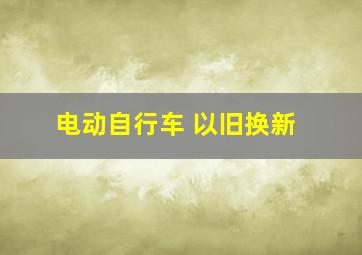 电动自行车 以旧换新